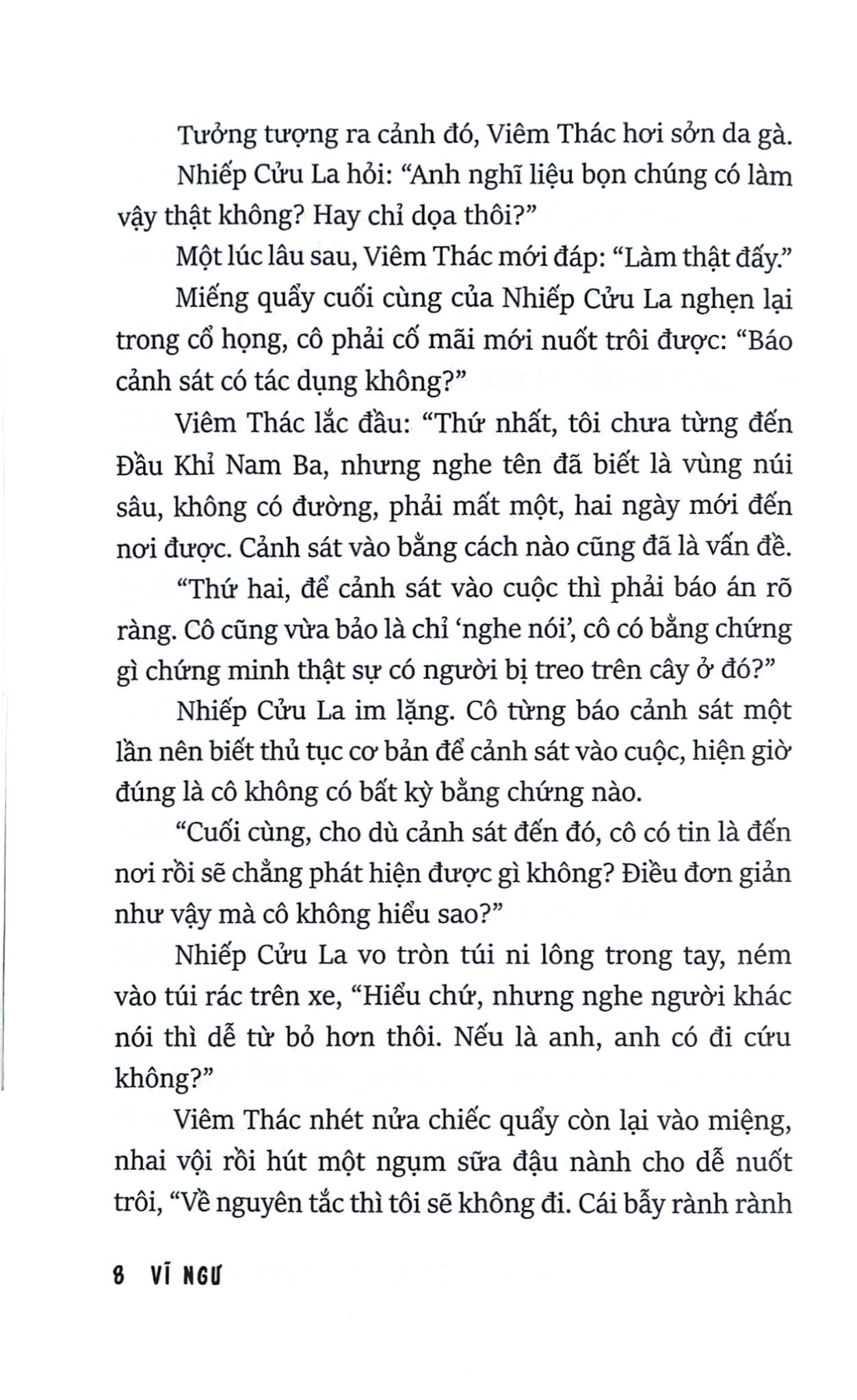 Tưởng tượng ra cảnh đó, Viêm Thác hơi sởn da gà.

Nhiếp Cửu La hỏi: “Anh nghĩ liệu bọn chúng có làm vậy thật không? Hay chỉ dọa thôi?”

Một lúc lâu sau, Viêm Thác mới đáp: “Làm thật đấy.”

Miếng quẩy cuối cùng của Nhiếp Cửu La nghẹn lại trong cổ họng, cô phải cố mãi mới nuốt trôi được: “Báo cảnh sát có tác dụng không?”

Viêm Thác lắc đầu: “Thứ nhất, tôi chưa từng đến Đầu Khỉ Nam Ba, nhưng nghe tên đã biết là vùng núi sâu, không có đường, phải mất một, hai ngày mới đến nơi được. Cảnh sát vào bằng cách nào cũng đã là vấn đề.

“Thứ hai, để cảnh sát vào cuộc thì phải báo án rõ ràng. Cô cũng vừa bảo là chỉ ‘nghe nói’, cô có bằng chứng gì chứng minh thật sự có người bị treo trên cây ở đó?”

Nhiếp Cửu La im lặng. Cô từng báo cảnh sát một lần nên biết thủ tục cơ bản để cảnh sát vào cuộc, hiện giờ đúng là cô không có bất kỳ bằng chứng nào.

“Cuối cùng, cho dù cảnh sát đến đó, cô có tin là đến nơi rồi sẽ chẳng phát hiện được gì không? Điều đơn giản như vậy mà cô không hiểu sao?”

Nhiếp Cửu La vo tròn túi ni lông trong tay, ném vào túi rác trên xe, “Hiểu chứ, nhưng nghe người khác nói thì dễ từ bỏ hơn thôi. Nếu là anh, anh có đi cứu không?”

Viêm Thác nhét nửa chiếc quẩy còn lại vào miệng, nhai vội rồi hút một ngụm sữa đậu nành cho dễ nuốt trôi, “Về nguyên tắc thì tôi sẽ không đi. Cái bẫy rành rành

8 VĨ NGƯ